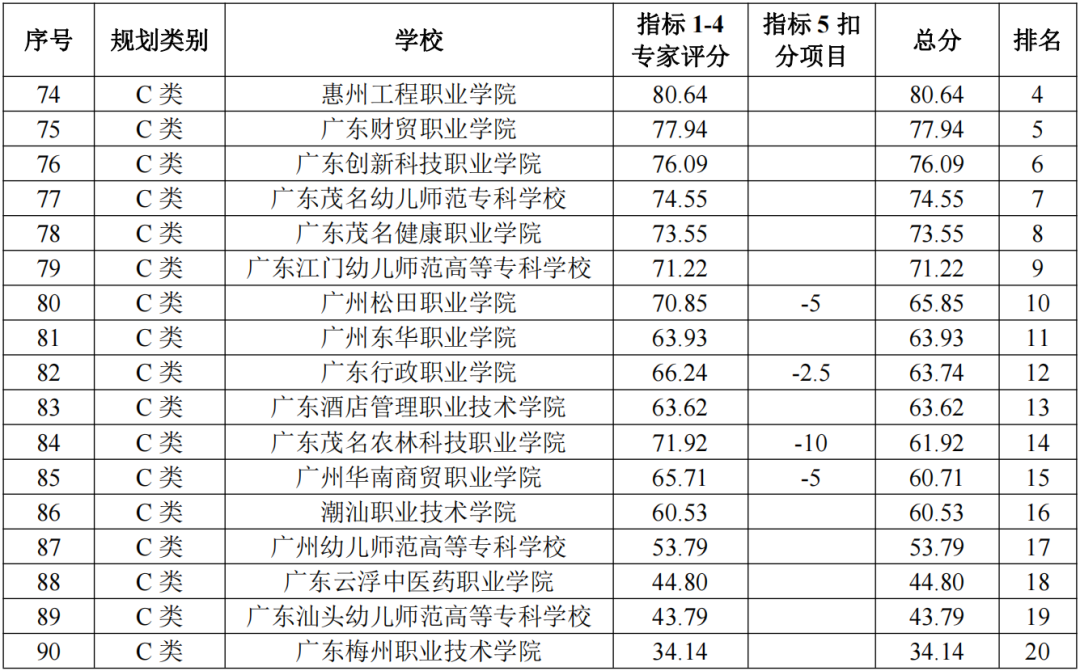 | 序号 | 规划类别 | 学校 | 指标1-4专家评分 | 指标5扣分项目 | 总分 | 排名 |
|---|---|---|---|---|---|---|
| 74 | C类 | 惠州工程职业学院 | 80.64 |  | 80.64 | 4 |
| 75 | C类 | 广东财贸职业学院 | 77.94 |  | 77.94 | 5 |
| 76 | C类 | 广东创新科技职业学院 | 76.09 |  | 76.09 | 6 |
| 77 | C类 | 广东茂名幼儿师范专科学校 | 74.55 |  | 74.55 | 7 |
| 78 | C类 | 广东茂名健康职业学院 | 73.55 |  | 73.55 | 8 |
| 79 | C类 | 广东江门幼儿师范高等专科学校 | 71.22 |  | 71.22 | 9 |
| 80 | C类 | 广州松田职业学院 | 70.85 | -5 | 65.85 | 10 |
| 81 | C类 | 广州东华职业学院 | 63.93 |  | 63.93 | 11 |
| 82 | C类 | 广东行政职业学院 | 66.24 | -2.5 | 63.74 | 12 |
| 83 | C类 | 广东酒店管理职业技术学院 | 63.62 |  | 63.62 | 13 |
| 84 | C类 | 广东茂名农林科技职业学院 | 71.92 | -10 | 61.92 | 14 |
| 85 | C类 | 广州华南商贸职业学院 | 65.71 | -5 | 60.71 | 15 |
| 86 | C类 | 潮汕职业技术学院 | 60.53 |  | 60.53 | 16 |
| 87 | C类 | 广州幼儿师范高等专科学校 | 53.79 |  | 53.79 | 17 |
| 88 | C类 | 广东云浮中医药职业学院 | 44.80 |  | 44.80 | 18 |
| 89 | C类 | 广东汕头幼儿师范高等专科学校 | 43.79 |  | 43.79 | 19 |
| 90 | C类 | 广东梅州职业技术学院 | 34.14 |  | 34.14 | 20 |